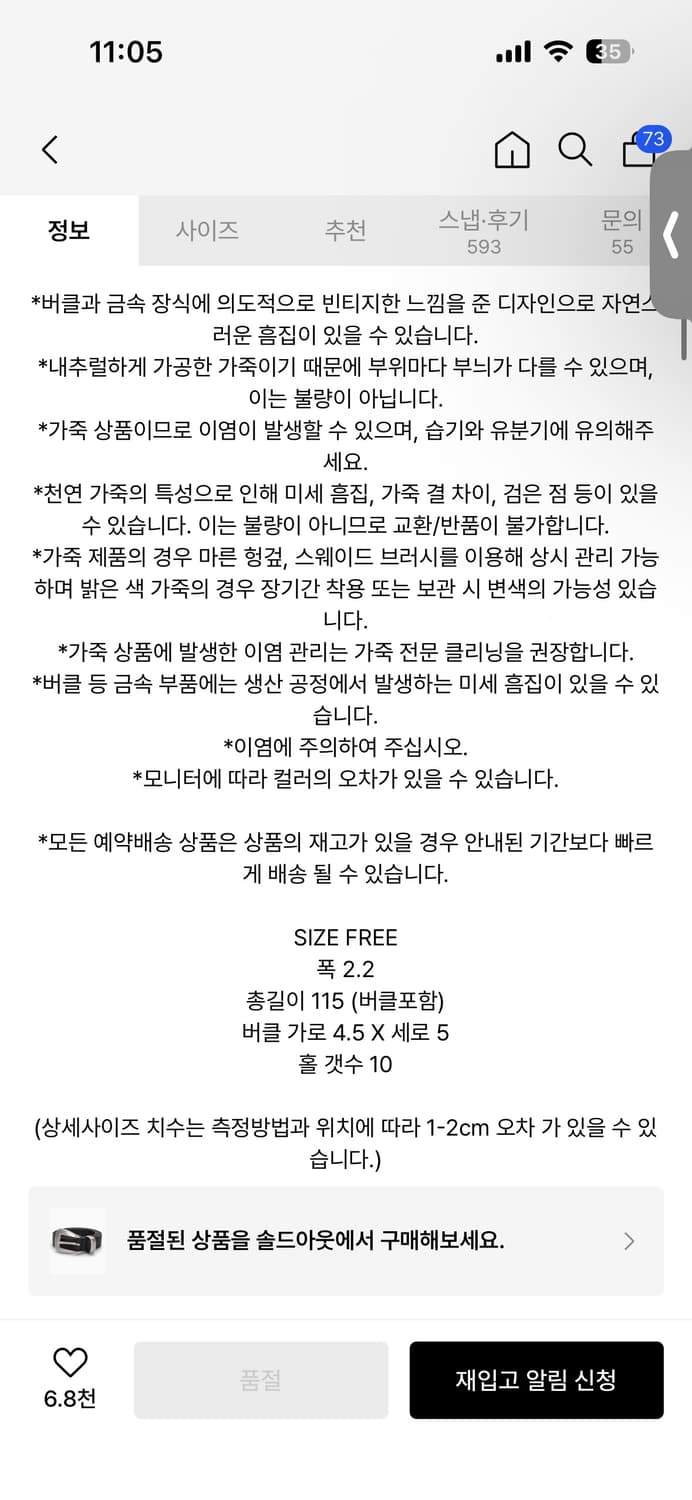 11:05

35

73

정보 사이즈 추천 스냅·후기 593 문의 55

*버클과 금속 장식에 의도적으로 빈티지한 느낌을 준 디자인으로 자연스러운 흠집이 있을 수 있습니다.
*내추럴하게 가공한 가죽이기 때문에 부위마다 부늬가 다를 수 있으며, 이는 불량이 아닙니다.
*가죽 상품이므로 이염이 발생할 수 있으며, 습기와 유분기에 유의해주세요.
*천연 가죽의 특성으로 인해 미세 흠집, 가죽 결 차이, 검은 점 등이 있을 수 있습니다. 이는 불량이 아니므로 교환/반품이 불가합니다.
*가죽 제품의 경우 마른 헝겊, 스웨이드 브러시를 이용해 상시 관리 가능하며 밝은 색 가죽의 경우 장기간 착용 또는 보관 시 변색의 가능성 있습니다.
*가죽 상품에 발생한 이염 관리는 가죽 전문 클리닝을 권장합니다.
*버클 등 금속 부품에는 생산 공정에서 발생하는 미세 흠집이 있을 수 있습니다.
*이염에 주의하여 주십시오.
*모니터에 따라 컬러의 오차가 있을 수 있습니다.

*모든 예약배송 상품은 상품의 재고가 있을 경우 안내된 기간보다 빠르게 배송 될 수 있습니다.

SIZE FREE
폭 2.2
총길이 115 (버클포함)
버클 가로 4.5 X 세로 5
홀 갯수 10

(상세사이즈 치수는 측정방법과 위치에 따라 1-2cm 오차 가 있을 수 있습니다.)

품절된 상품을 솔드아웃에서 구매해보세요.

6.8천

품절

재입고 알림 신청